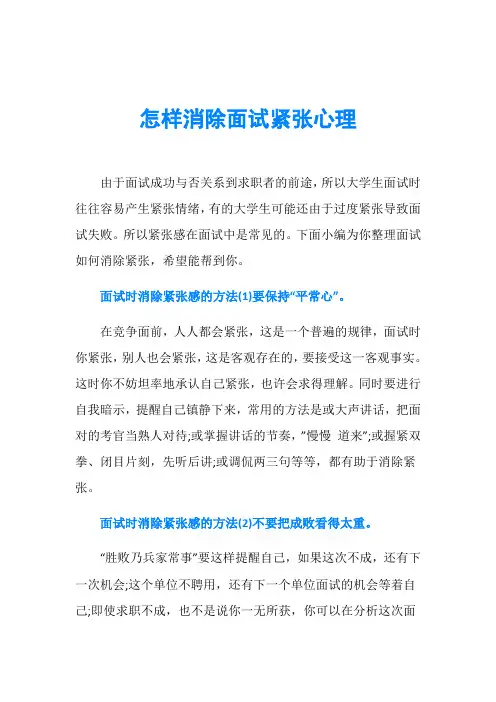 怎样消除面试紧张心理

由于面试成功与否关系到求职者的前途，所以大学生面试时往往容易产生紧张情绪，有的大学生可能还由于过度紧张导致面试失败。所以紧张感在面试中是常见的。下面小编为你整理面试如何消除紧张，希望能帮到你。

面试时消除紧张感的方法(1)要保持“平常心”。

在竞争面前，人人都会紧张，这是一个普遍的规律，面试时你紧张，别人也会紧张，这是客观存在的，要接受这一客观事实。这时你不妨坦率地承认自己紧张，也许会求得理解。同时要进行自我暗示，提醒自己镇静下来，常用的方法是或大声讲话，把面对的考官当熟人对待;或掌握讲话的节奏，”慢慢 道来”;或握紧双拳、闭目片刻，先听后讲;或调侃两三句等等，都有助于消除紧张。

面试时消除紧张感的方法(2)不要把成败看得太重。

“胜败乃兵家常事”要这样提醒自己，如果这次不成，还有下一次机会;这个单位不聘用，还有下一个单位面试的机会等着自己;即使求职不成，也不是说你一无所获，你可以在分析这次面